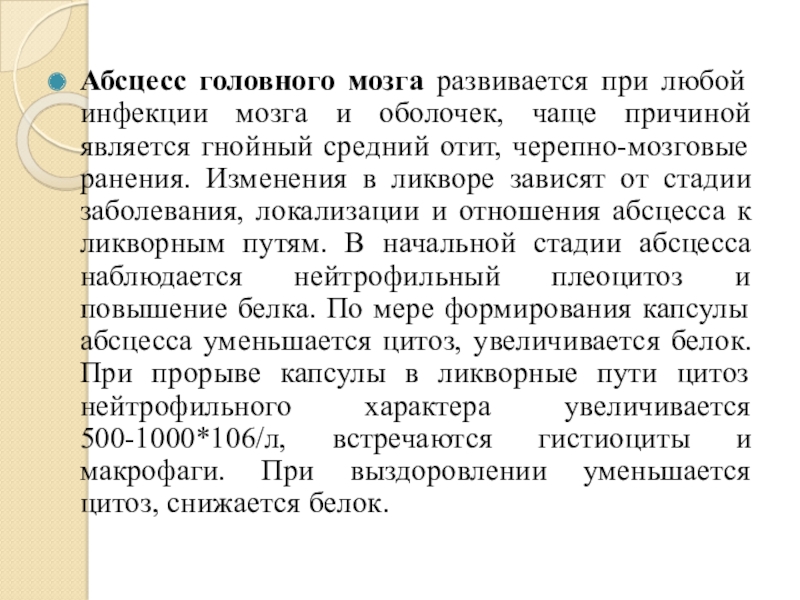 Абсцесс головного мозга развивается при любой инфекции мозга и оболочек, чаще причиной является гнойный средний отит, черепно-мозговые ранения. Изменения в ликворе зависят от стадии заболевания, локализации и отношения абсцесса к ликворным путям. В начальной стадии абсцесса наблюдается нейтрофильный плеоцитоз и повышение белка. По мере формирования капсулы абсцесса уменьшается цитоз, увеличивается белок. При прорыве капсулы в ликворные пути цитоз нейтрофильного характера увеличивается 500-1000*106/л, встречаются гистиоциты и макрофаги. При выздоровлении уменьшается цитоз, снижается белок.